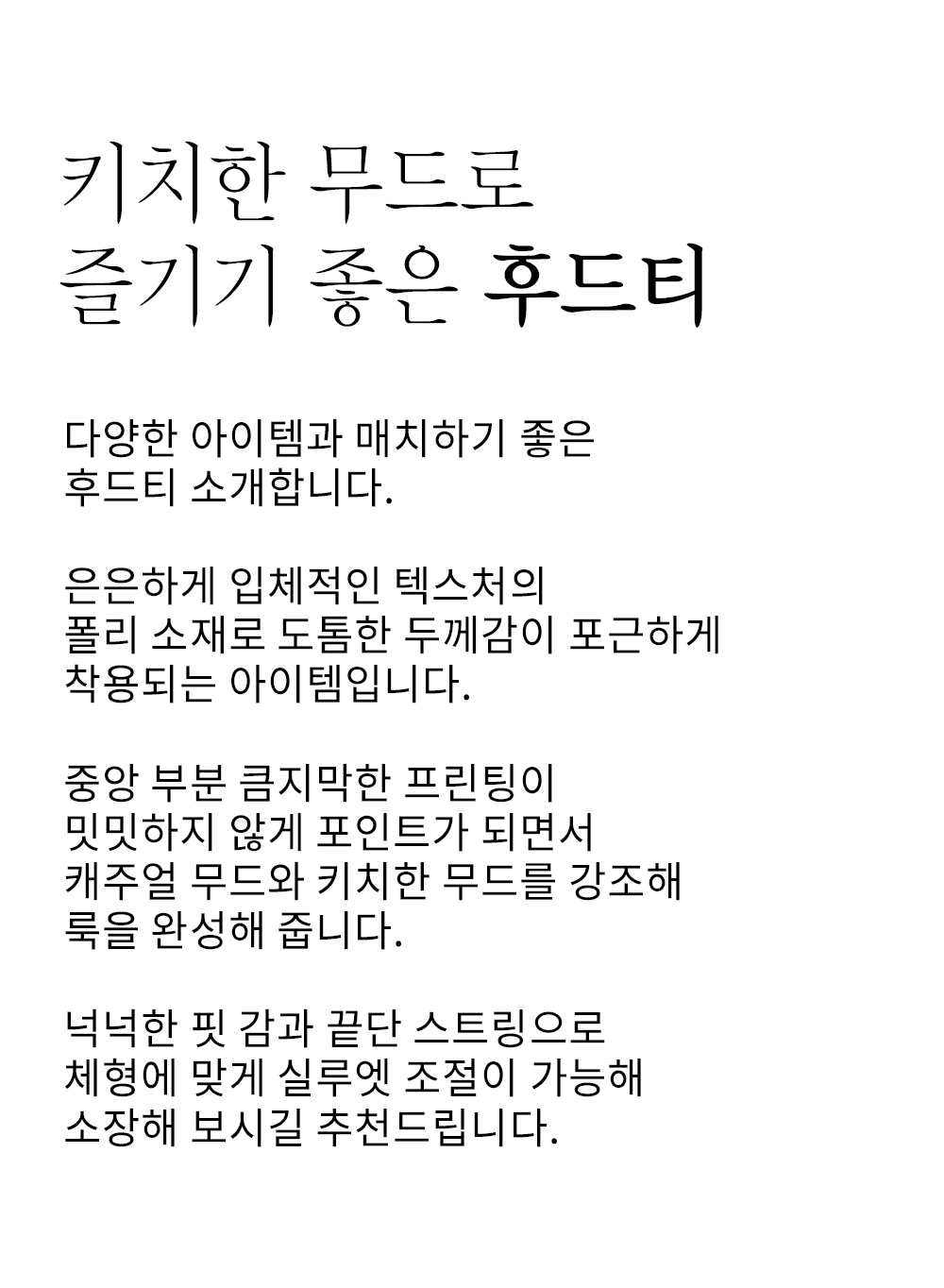 키치한 무드로
즐기기 좋은 후드티

다양한 아이템과 매치하기 좋은
후드티 소개합니다.

은은하게 입체적인 텍스처의
폴리 소재로 도톰한 두께감이 포근하게
착용되는 아이템입니다.

중앙 부분 큼지막한 프린팅이
밋밋하지 않게 포인트가 되면서
캐주얼 무드와 키치한 무드를 강조해
룩을 완성해 줍니다.

넉넉한 핏 감과 끝단 스트링으로
체형에 맞게 실루엣 조절이 가능해
소장해 보시길 추천드립니다.